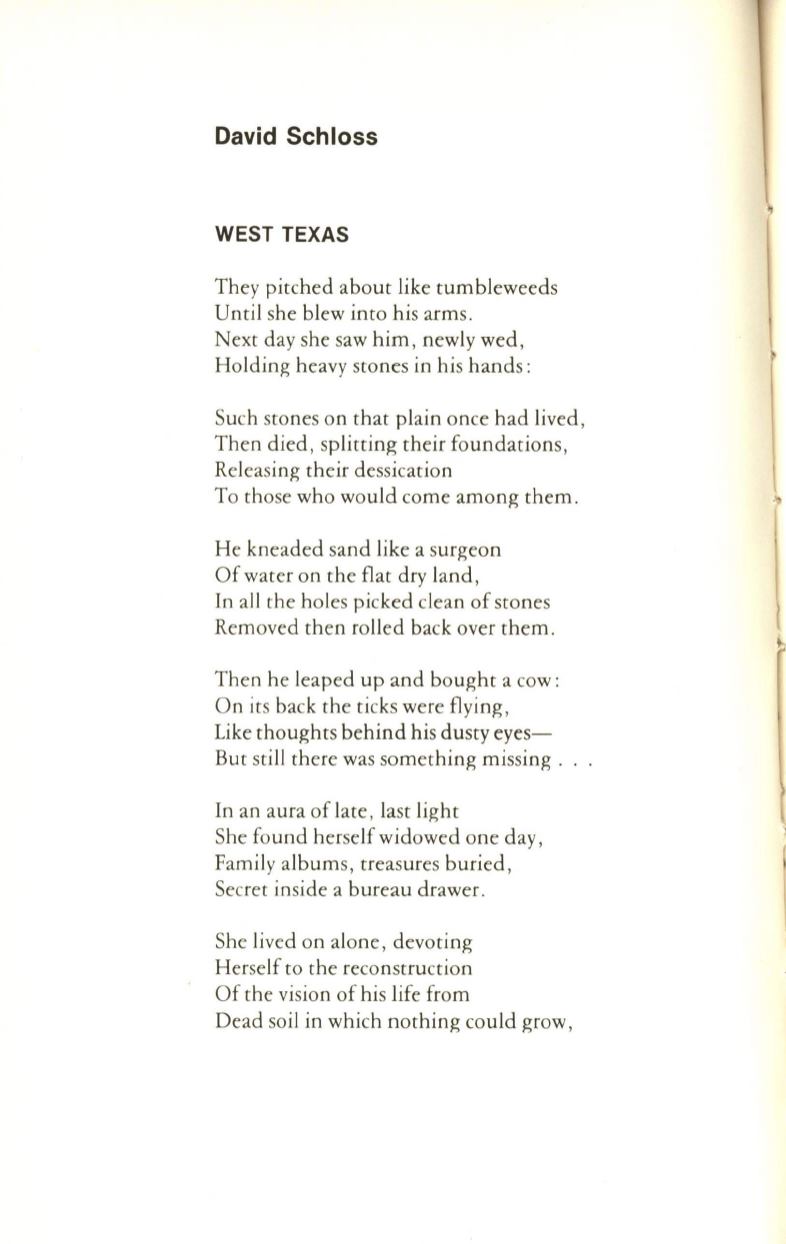 David Schloss

WEST TEXAS

They pitched about like tumbleweeds
Until she blew into his arms.
Next day she saw him, newly wed,
Holding heavy stones in his hands:

Such stones on that plain once had lived,
Then died, splitting their foundations,
Releasing their dessication
To those who would come among them.

He kneaded sand like a surgeon
Of water on the flat dry land,
In all the holes picked clean of stones
Removed then rolled back over them.

Then he leaped up and bought a cow:
On its back the ticks were flying,
Like thoughts behind his dusty eyes—
But still there was something missing . . .

In an aura of late, last light
She found herself widowed one day,
Family albums, treasures buried,
Secret inside a bureau drawer.

She lived on alone, devoting
Herself to the reconstruction
Of the vision of his life from
Dead soil in which nothing could grow,